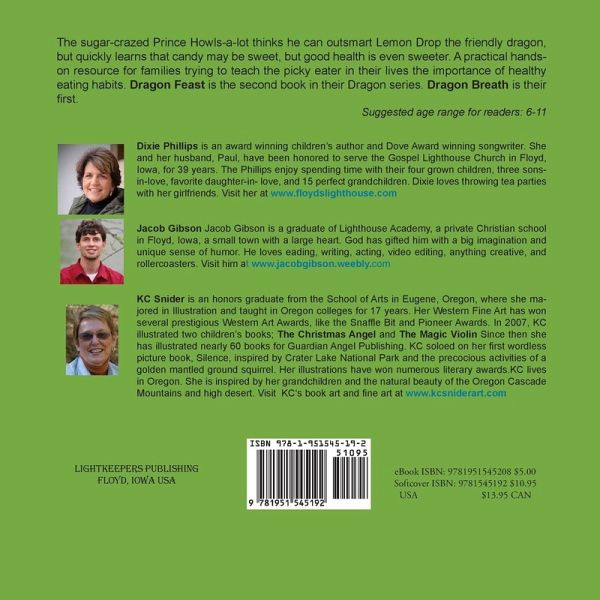 The sugar-crazed Prince Howls-a-lot thinks he can outsmart Lemon Drop the friendly dragon, but quickly learns that candy may be sweet, but good health is even sweeter. A practical hands-on resource for families trying to teach the picky eater in their lives the importance of healthy eating habits. Dragon Feast is the second book in their Dragon series. Dragon Breath is their first.

Suggested age range for readers: 6-11

Dixie Phillips is an award winning children's author and Dove Award winning songwriter. She and her husband, Paul, have been honored to serve the Gospel Lighthouse Church in Floyd, Iowa, for 39 years. The Phillips enjoy spending time with their four grown children, three sons-in-love, favorite daughter-in- love, and 15 perfect grandchildren. Dixie loves throwing tea parties with her girlfriends. Visit her at www.floydslighthouse.com

Jacob Gibson Jacob Gibson is a graduate of Lighthouse Academy, a private Christian school in Floyd, Iowa, a small town with a large heart. God has gifted him with a big imagination and unique sense of humor. He loves eading, writing, acting, video editing, anything creative, and rollercoasters. Visit him at www.jacobgibson.weebly.com

KC Snider is an honors graduate from the School of Arts in Eugene, Oregon, where she majored in Illustration and taught in Oregon colleges for 17 years. Her Western Fine Art has won several prestigious Western Art Awards, like the Snaffle Bit and Pioneer Awards. In 2007, KC illustrated two children's books; The Christmas Angel and The Magic Violin Since then she has illustrated nearly 60 books for Guardian Angel Publishing. KC soloed on her first wordless picture book, Silence, inspired by Crater Lake National Park and the precocious activities of a golden mantled ground squirrel. Her illustrations have won numerous literary awards.KC lives in Oregon. She is inspired by her grandchildren and the natural beauty of the Oregon Cascade Mountains and high desert. Visit KC's book art and fine art at www.kcsniderart.com

LIGHTKEEPERS PUBLISHING
FLOYD, IOWA USA

ISBN 978-1-951545-19-2
51095
9 781951 545192

eBook ISBN: 9781951545208 $5.00
Softcover ISBN: 9781545192 $10.95
USA $13.95 CAN